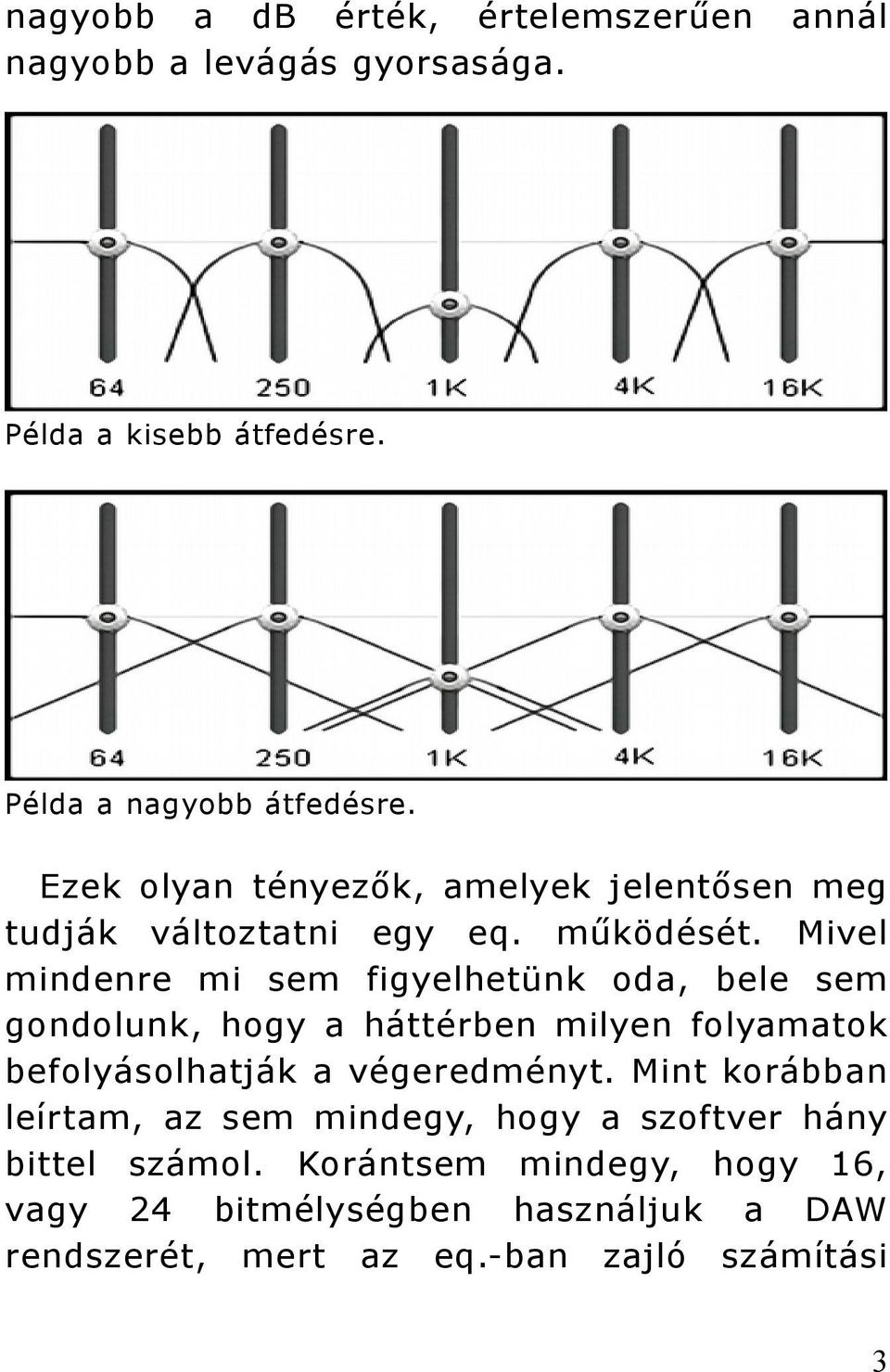 nagyobb a dB érték, értelemszerűen annál nagyobb a levágás gyorsasága.

64 250 1K 4K 16K

Példa a kisebb átfedésre.

64 250 1K 4K 16K

Példa a nagyobb átfedésre.

Ezek olyan tényezők, amelyek jelentősen meg tudják változtatni egy eq. működését. Mivel mindenre mi sem figyelhetünk oda, bele sem gondolunk, hogy a háttérben milyen folyamatok befolyásolhatják a végeredményt. Mint korábban leírtam, az sem mindegy, hogy a szoftver hány bittel számol. Korántsem mindegy, hogy 16, vagy 24 bitmélységben használjuk a DAW rendszerét, mert az eq.-ban zajló számítási

3